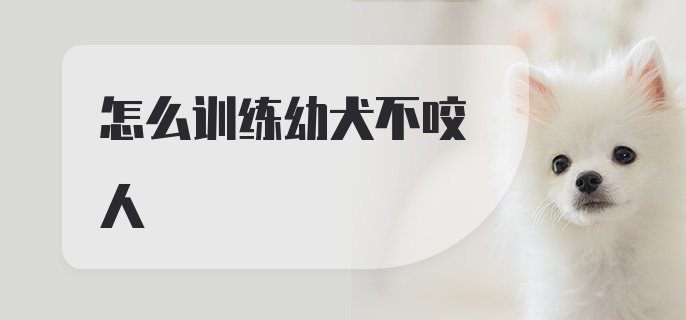 怎么训练幼犬不咬人